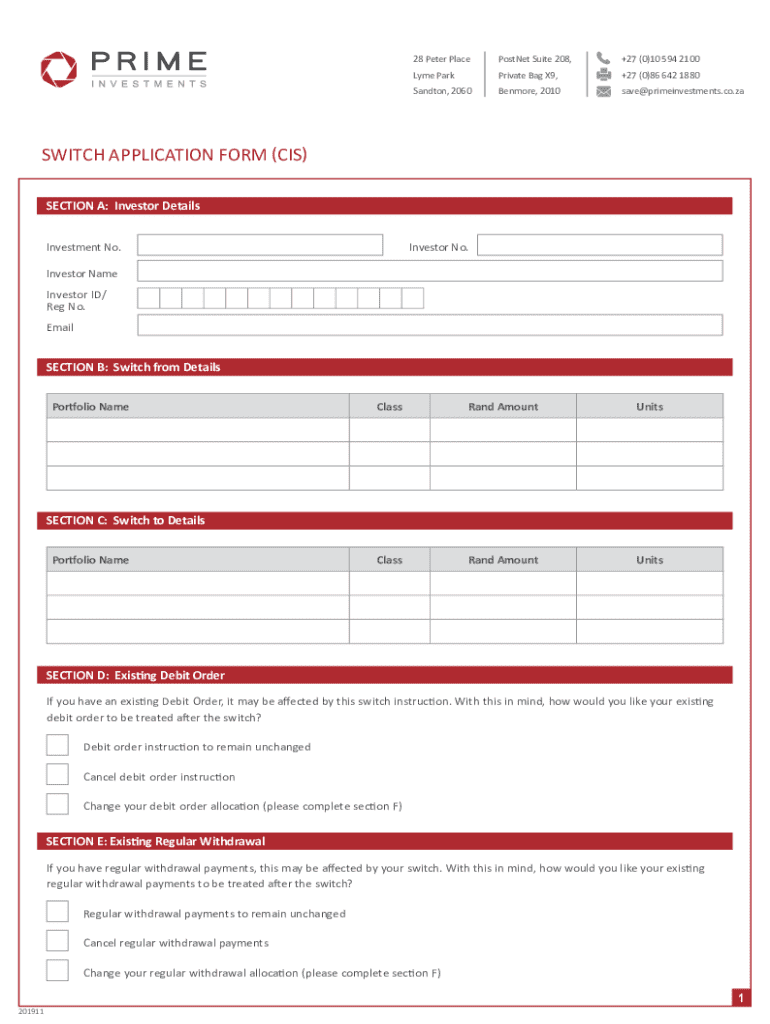 PRIME INVESTMENTS

28 Peter Place
Lyme Park
Sandton, 2060

PostNet Suite 208,
Private Bag X9,
Benmore, 2010

+27 (0)10 594 2100
+27 (0)86 642 1880
save@primeinvestments.co.za

SWITCH APPLICATION FORM (CIS)

SECTION A: Investor Details

Investment No.

Investor No.

Investor Name

Investor ID/ Reg No.

Email

SECTION B: Switch from Details

| Portfolio Name | Class | Rand Amount | Units |
|---|---|---|---|
| | | | |
| | | | |
| | | | |

SECTION C: Switch to Details

| Portfolio Name | Class | Rand Amount | Units |
|---|---|---|---|
| | | | |
| | | | |
| | | | |

SECTION D: Existing Debit Order

If you have an existing Debit Order, it may be affected by this switch instruction. With this in mind, how would you like your existing debit order to be treated after the switch?

Debit order instruction to remain unchanged

Cancel debit order instruction

Change your debit order allocation (please complete section F)

SECTION E: Existing Regular Withdrawal

If you have regular withdrawal payments, this may be affected by your switch. With this in mind, how would you like your existing regular withdrawal payments to be treated after the switch?

Regular withdrawal payments to remain unchanged

Cancel regular withdrawal payments

Change your regular withdrawal allocation (please complete section F)

1

201911